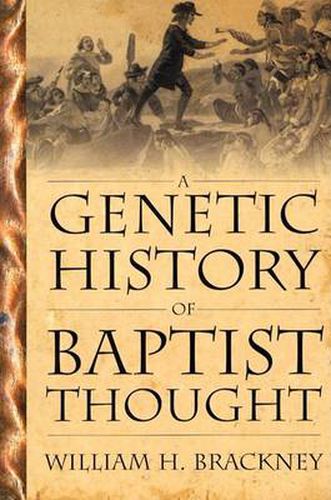 A
GENETIC
HISTORY
OF
BAPTIST
THOUGHT

WILLIAM H. BRACKNEY